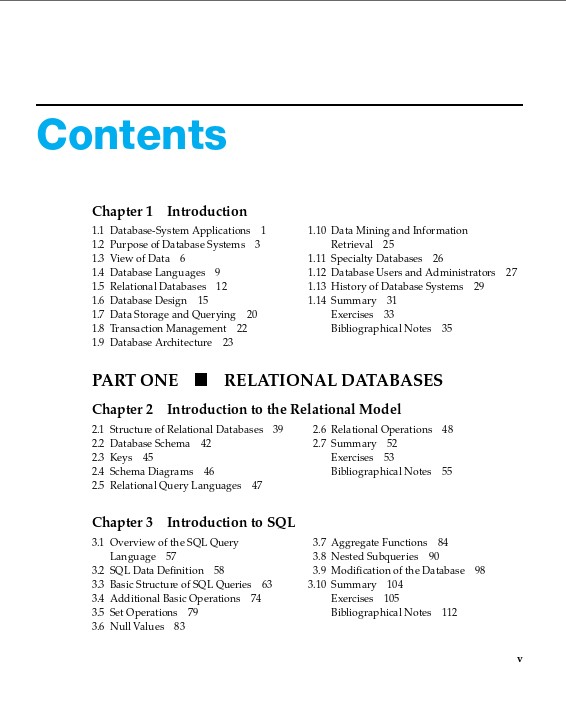 Contents

Chapter 1 Introduction

1.1 Database-System Applications 1
1.2 Purpose of Database Systems 3
1.3 View of Data 6
1.4 Database Languages 9
1.5 Relational Databases 12
1.6 Database Design 15
1.7 Data Storage and Querying 20
1.8 Transaction Management 22
1.9 Database Architecture 23

1.10 Data Mining and Information Retrieval 25
1.11 Specialty Databases 26
1.12 Database Users and Administrators 27
1.13 History of Database Systems 29
1.14 Summary 31
Exercises 33
Bibliographical Notes 35

PART ONE ■ RELATIONAL DATABASES

Chapter 2 Introduction to the Relational Model

2.1 Structure of Relational Databases 39
2.2 Database Schema 42
2.3 Keys 45
2.4 Schema Diagrams 46
2.5 Relational Query Languages 47

2.6 Relational Operations 48
2.7 Summary 52
Exercises 53
Bibliographical Notes 55

Chapter 3 Introduction to SQL

3.1 Overview of the SQL Query Language 57
3.2 SQL Data Definition 58
3.3 Basic Structure of SQL Queries 63
3.4 Additional Basic Operations 74
3.5 Set Operations 79
3.6 Null Values 83

3.7 Aggregate Functions 84
3.8 Nested Subqueries 90
3.9 Modification of the Database 98
3.10 Summary 104
Exercises 105
Bibliographical Notes 112

v